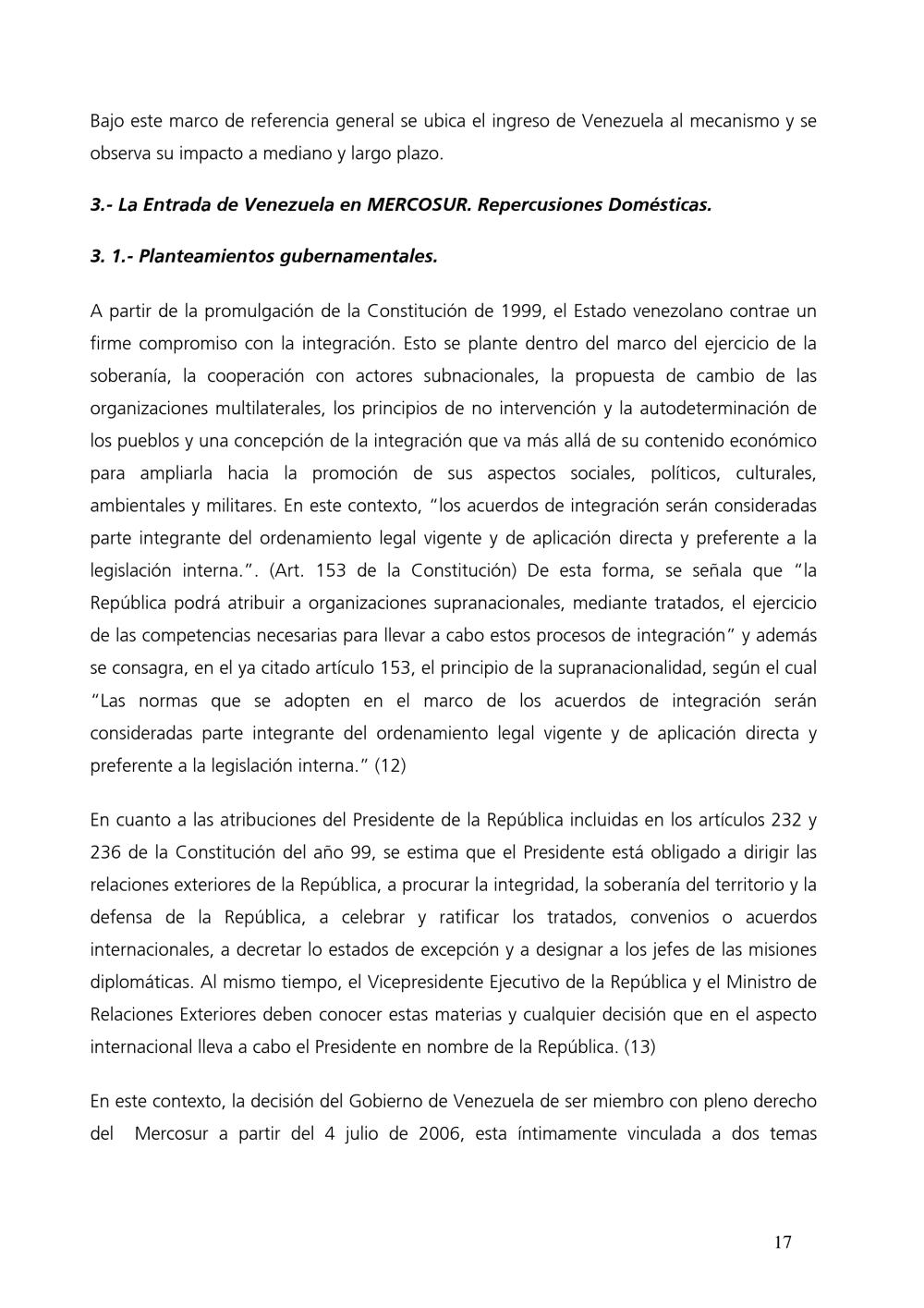 Bajo este marco de referencia general se ubica el ingreso de Venezuela al mecanismo y se observa su impacto a mediano y largo plazo.

3.- La Entrada de Venezuela en MERCOSUR. Repercusiones Domésticas.

3. 1.- Planteamientos gubernamentales.

A partir de la promulgación de la Constitución de 1999, el Estado venezolano contrae un firme compromiso con la integración. Esto se plante dentro del marco del ejercicio de la soberanía, la cooperación con actores subnacionales, la propuesta de cambio de las organizaciones multilaterales, los principios de no intervención y la autodeterminación de los pueblos y una concepción de la integración que va más allá de su contenido económico para ampliarla hacia la promoción de sus aspectos sociales, políticos, culturales, ambientales y militares. En este contexto, "los acuerdos de integración serán consideradas parte integrante del ordenamiento legal vigente y de aplicación directa y preferente a la legislación interna.". (Art. 153 de la Constitución) De esta forma, se señala que "la República podrá atribuir a organizaciones supranacionales, mediante tratados, el ejercicio de las competencias necesarias para llevar a cabo estos procesos de integración" y además se consagra, en el ya citado artículo 153, el principio de la supranacionalidad, según el cual "Las normas que se adopten en el marco de los acuerdos de integración serán consideradas parte integrante del ordenamiento legal vigente y de aplicación directa y preferente a la legislación interna." (12)

En cuanto a las atribuciones del Presidente de la República incluidas en los artículos 232 y 236 de la Constitución del año 99, se estima que el Presidente está obligado a dirigir las relaciones exteriores de la República, a procurar la integridad, la soberanía del territorio y la defensa de la República, a celebrar y ratificar los tratados, convenios o acuerdos internacionales, a decretar lo estados de excepción y a designar a los jefes de las misiones diplomáticas. Al mismo tiempo, el Vicepresidente Ejecutivo de la República y el Ministro de Relaciones Exteriores deben conocer estas materias y cualquier decisión que en el aspecto internacional lleva a cabo el Presidente en nombre de la República. (13)

En este contexto, la decisión del Gobierno de Venezuela de ser miembro con pleno derecho del Mercosur a partir del 4 julio de 2006, esta íntimamente vinculada a dos temas

17